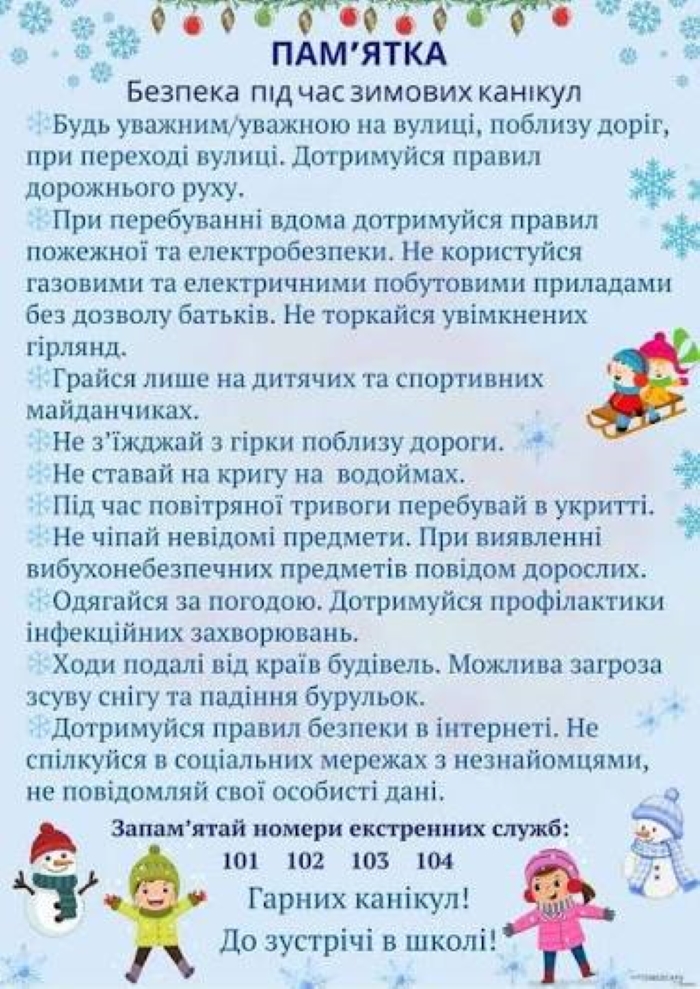 ПАМ'ЯТКА

Безпека під час зимових канікул

Будь уважним/уважною на вулиці, поблизу доріг, при переході вулиці. Дотримуйся правил дорожнього руху.

При перебуванні вдома дотримуйся правил пожежної та електробезпеки. Не користуйся газовими та електричними побутовими приладами без дозволу батьків. Не торкайся увімкнених гірлянд.

Грайся лише на дитячих та спортивних майданчиках.

Не з'їжджай з гірки поблизу дороги.

Не ставай на кригу на водоймах.

Під час повітряної тривоги перебувай в укритті.

Не чіпай невідомі предмети. При виявленні вибухонебезпечних предметів повідом дорослих.

Одягайся за погодою. Дотримуйся профілактики інфекційних захворювань.

Ходи подалі від країв будівель. Можлива загроза зсуву снігу та падіння бурульок.

Дотримуйся правил безпеки в інтернеті. Не спілкуйся в соціальних мережах з незнайомцями, не повідомляй свої особисті дані.

Запам'ятай номери екстренних служб:
101 102 103 104
Гарних канікул!
До зустрічі в школі!